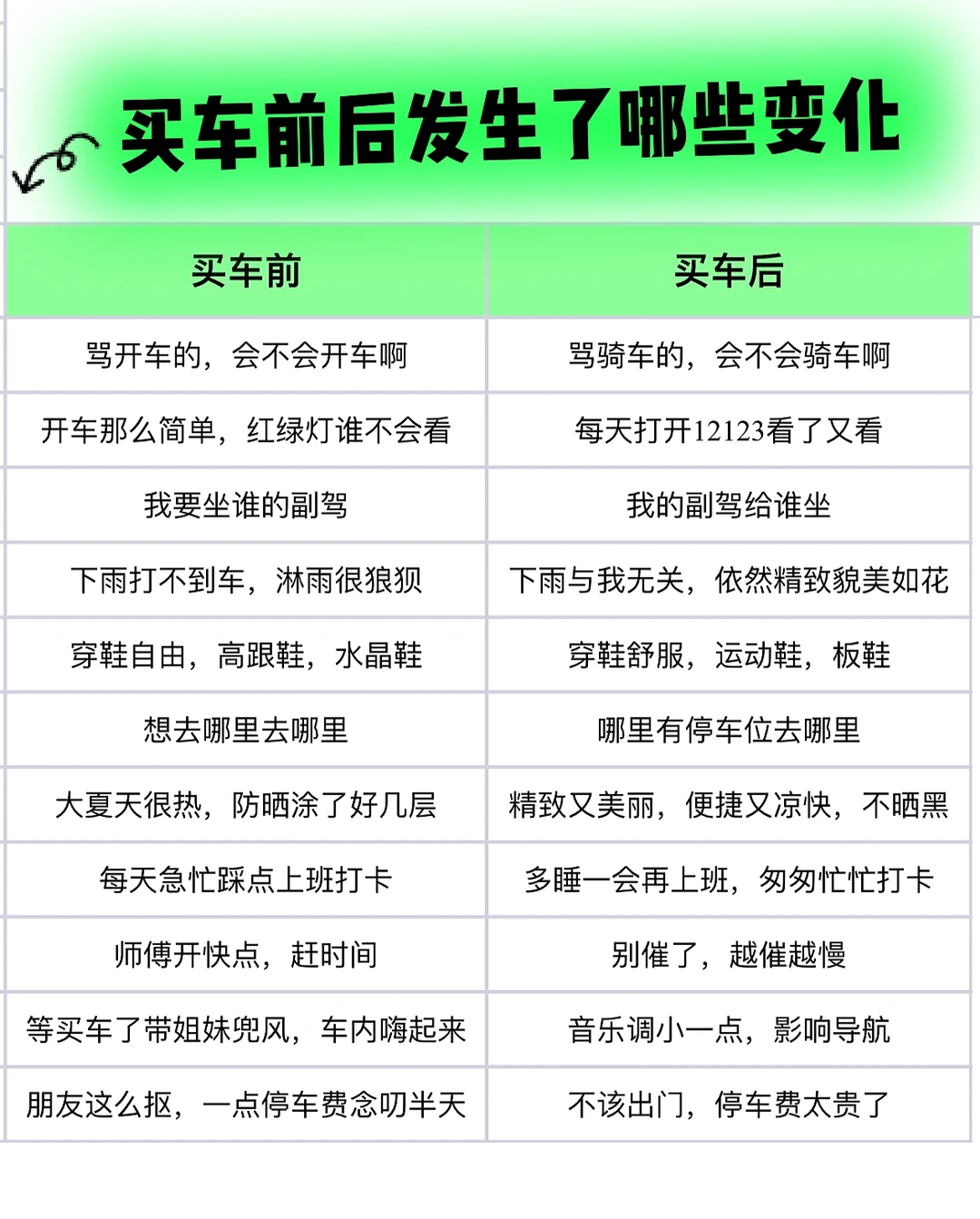 买车前后发生了哪些变化

| 买车前 | 买车后 |
|---|---|
| 骂开车的，会不会开车啊 | 骂骑车的，会不会骑车啊 |
| 开车那么简单，红绿灯谁不会看 | 每天打开12123看了又看 |
| 我要坐谁的副驾 | 我的副驾给谁坐 |
| 下雨打不到车，淋雨很狼狈 | 下雨与我无关，依然精致貌美如花 |
| 穿鞋自由，高跟鞋，水晶鞋 | 穿鞋舒服，运动鞋，板鞋 |
| 想去哪里去哪里 | 哪里有停车位去哪里 |
| 大夏天很热，防晒涂了好几层 | 精致又美丽，便捷又凉快，不晒黑 |
| 每天急忙踩点上班打卡 | 多睡一会再上班，匆匆忙忙打卡 |
| 师傅开快点，赶时间 | 别催了，越催越慢 |
| 等买车了带姐妹兜风，车内嗨起来 | 音乐调小一点，影响导航 |
| 朋友这么抠，一点停车费念叨半天 | 不该出门，停车费太贵了 |